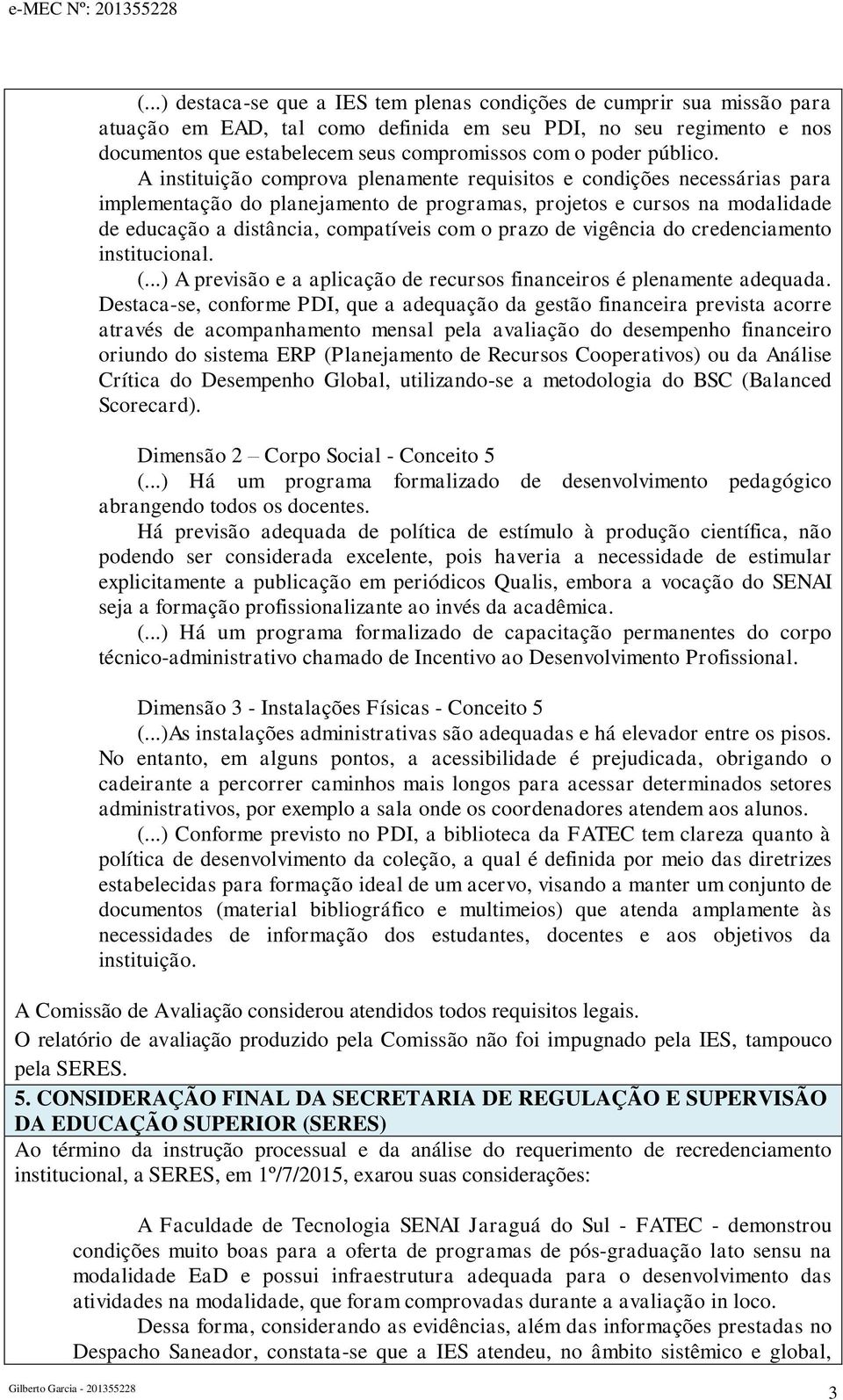 e-MEC Nº: 201355228

(...) destaca-se que a IES tem plenas condições de cumprir sua missão para atuação em EAD, tal como definida em seu PDI, no seu regimento e nos documentos que estabelecem seus compromissos com o poder público.

A instituição comprova plenamente requisitos e condições necessárias para implementação do planejamento de programas, projetos e cursos na modalidade de educação a distância, compatíveis com o prazo de vigência do credenciamento institucional.

(...) A previsão e a aplicação de recursos financeiros é plenamente adequada. Destaca-se, conforme PDI, que a adequação da gestão financeira prevista acorre através de acompanhamento mensal pela avaliação do desempenho financeiro oriundo do sistema ERP (Planejamento de Recursos Cooperativos) ou da Análise Crítica do Desempenho Global, utilizando-se a metodologia do BSC (Balanced Scorecard).

Dimensão 2 – Corpo Social - Conceito 5

(...) Há um programa formalizado de desenvolvimento pedagógico abrangendo todos os docentes.

Há previsão adequada de política de estímulo à produção científica, não podendo ser considerada excelente, pois haveria a necessidade de estimular explicitamente a publicação em periódicos Qualis, embora a vocação do SENAI seja a formação profissionalizante ao invés da acadêmica.

(...) Há um programa formalizado de capacitação permanentes do corpo técnico-administrativo chamado de Incentivo ao Desenvolvimento Profissional.

Dimensão 3 - Instalações Físicas - Conceito 5

(...)As instalações administrativas são adequadas e há elevador entre os pisos. No entanto, em alguns pontos, a acessibilidade é prejudicada, obrigando o cadeirante a percorrer caminhos mais longos para acessar determinados setores administrativos, por exemplo a sala onde os coordenadores atendem aos alunos.

(...) Conforme previsto no PDI, a biblioteca da FATEC tem clareza quanto à política de desenvolvimento da coleção, a qual é definida por meio das diretrizes estabelecidas para formação ideal de um acervo, visando a manter um conjunto de documentos (material bibliográfico e multimeios) que atenda amplamente às necessidades de informação dos estudantes, docentes e aos objetivos da instituição.

A Comissão de Avaliação considerou atendidos todos requisitos legais.

O relatório de avaliação produzido pela Comissão não foi impugnado pela IES, tampouco pela SERES.

5. CONSIDERAÇÃO FINAL DA SECRETARIA DE REGULAÇÃO E SUPERVISÃO DA EDUCAÇÃO SUPERIOR (SERES)

Ao término da instrução processual e da análise do requerimento de recredenciamento institucional, a SERES, em 1º/7/2015, exarou suas considerações:

A Faculdade de Tecnologia SENAI Jaraguá do Sul - FATEC - demonstrou condições muito boas para a oferta de programas de pós-graduação lato sensu na modalidade EaD e possui infraestrutura adequada para o desenvolvimento das atividades na modalidade, que foram comprovadas durante a avaliação in loco.

Dessa forma, considerando as evidências, além das informações prestadas no Despacho Saneador, constata-se que a IES atendeu, no âmbito sistêmico e global,

Gilberto Garcia - 201355228

3